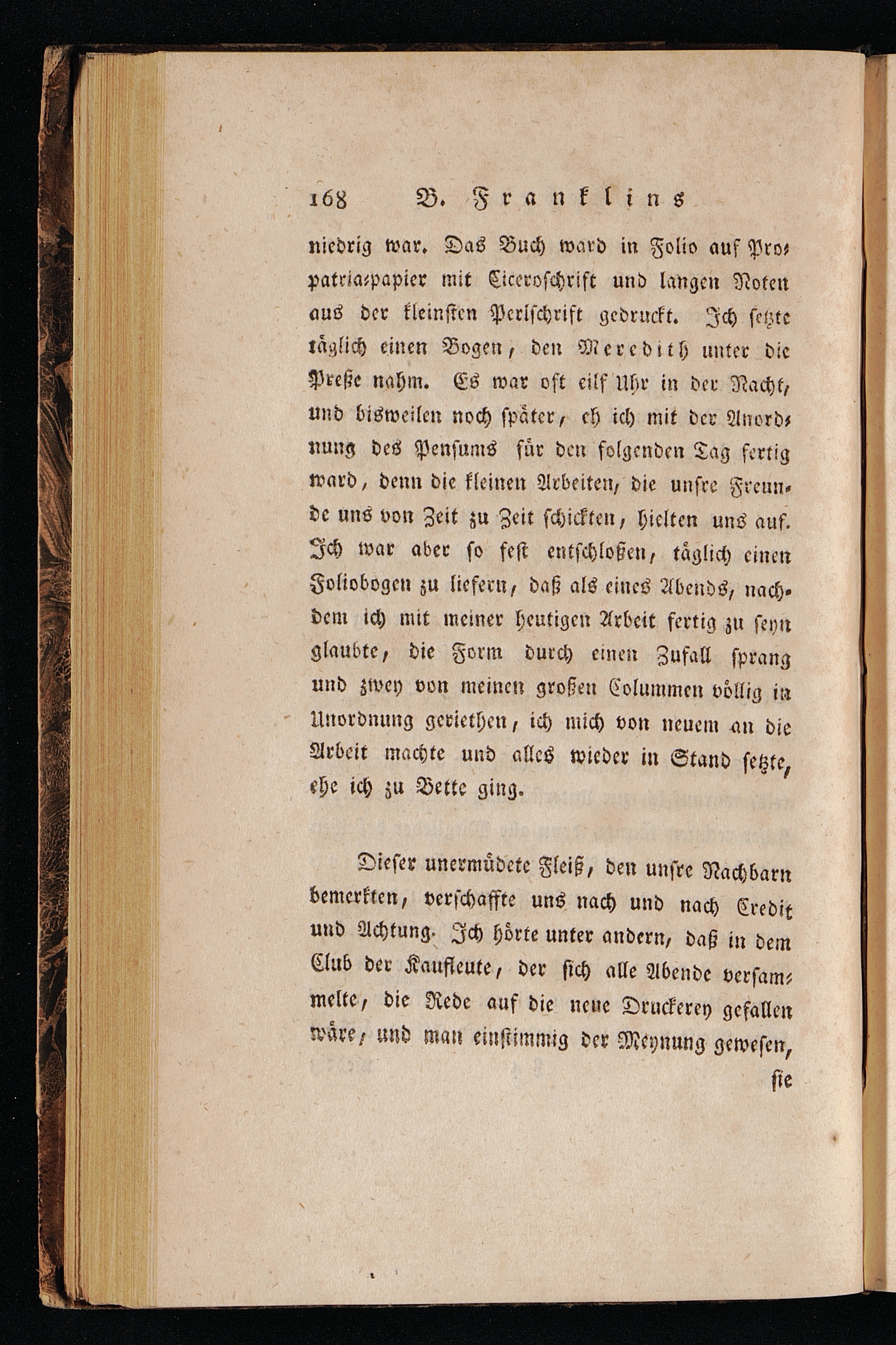 168 B. Franklins

niedrig war. Das Buch ward in Folio auf Propatria-papier mit Ciceroschrift und langen Noten aus der kleinsten Perlschrift gedruckt. Ich setzte täglich einen Bogen, den Meredith unter die Preße nahm. Es war oft eilf Uhr in der Nacht, und bisweilen noch später, eh ich mit der Anordnung des Pensums für den folgenden Tag fertig ward, denn die kleinen Arbeiten, die unsre Freunde uns von Zeit zu Zeit schickten, hielten uns auf. Ich war aber so fest entschloßen, täglich einen Foliobogen zu liefern, daß als eines Abends, nachdem ich mit meiner heutigen Arbeit fertig zu seyn glaubte, die Form durch einen Zufall sprang und zwey von meinen großen Columnen völlig in Unordnung geriethen, ich mich von neuem an die Arbeit machte und alles wieder in Stand setzte, ehe ich zu Bette ging.

Dieser unermüdete Fleiß, den unsre Nachbarn bemerkten, verschaffte uns nach und nach Credit und Achtung. Ich hörte unter andern, daß in dem Club der Kaufleute, der sich alle Abende versammelte, die Rede auf die neue Druckerey gefallen wäre, und man einstimmig der Meynung gewesen,

sie